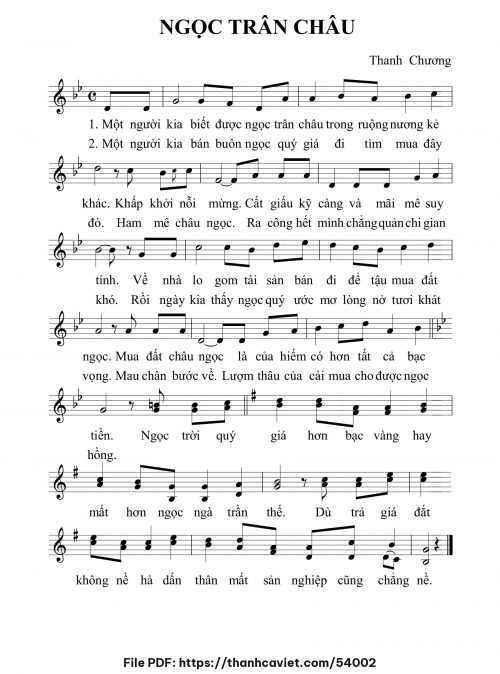 NGỌC TRÂN CHÂU

Thanh Chương

1. Một người kia biết được ngọc trân châu trong ruộng nương kẻ
2. Một người kia bán buôn ngọc quý giá đi tìm mua đây

khác. Khấp khởi nỗi mừng. Cất giấu kỹ càng và mãi mê suy
đó. Ham mê châu ngọc. Ra công hết mình chẳng quản chi gian

tính. Về nhà lo gom tài sản bán đi để tậu mua đất
khó. Rồi ngày kia thấy ngọc quý ước mơ lòng nở tươi khát

ngọc. Mua đất châu ngọc là của hiếm có hơn tất cả bạc
vọng. Mau chân bước về. Lượm thâu của cải mua cho được ngọc

tiền. Ngọc trời quý giá hơn bạc vàng hay
hồng.

mất hơn ngọc ngà trần thế. Dù trả giá đắt

không nề hà dấn thân mất sản nghiệp cũng chẳng nề.

File PDF: https://thanhcaviet.com/54002